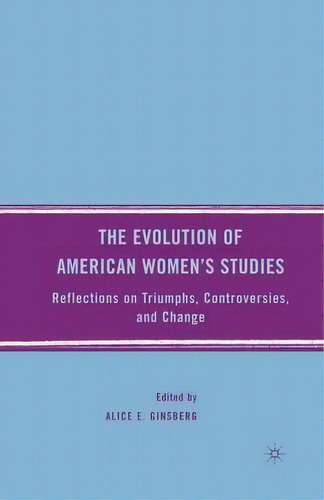 THE EVOLUTION OF AMERICAN WOMEN'S STUDIES

Reflections on Triumphs, Controversies, and Change

Edited by

ALICE E. GINSBERG